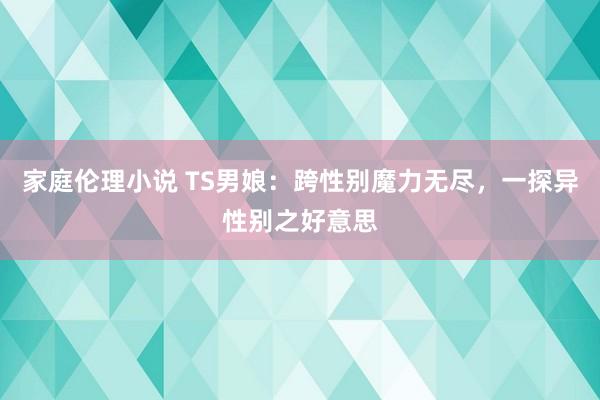 家庭伦理小说 TS男娘：跨性别魔力无尽，一探异性别之好意思